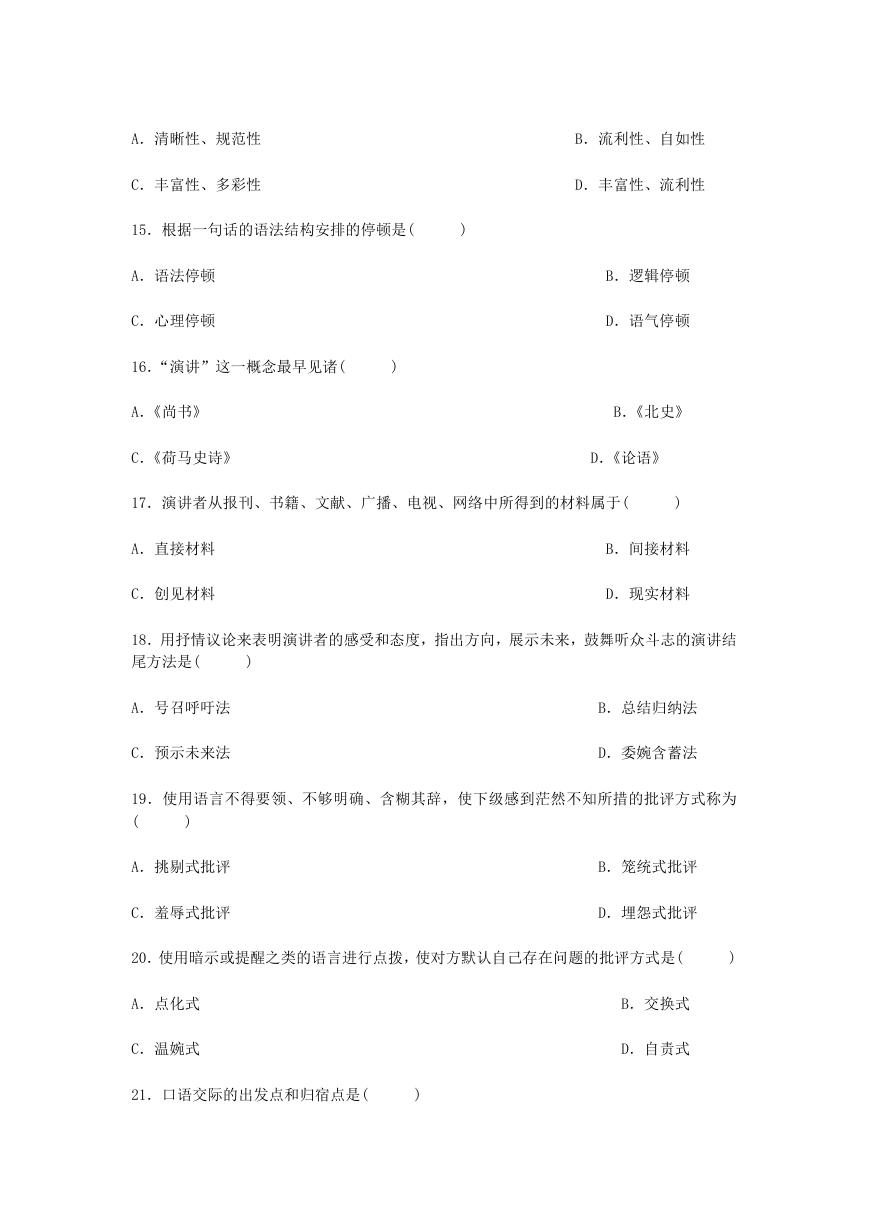 A. 清晰性、规范性

B. 流利性、自如性

C. 丰富性、多彩性

D. 丰富性、流利性

15. 根据一句话的语法结构安排的停顿是(　　)

A. 语法停顿

B. 逻辑停顿

C. 心理停顿

D. 语气停顿

16.“演讲”这一概念最早见诸(　　)

A.《尚书》

B.《北史》

C.《荷马史诗》

D.《论语》

17. 演讲者从报刊、书籍、文献、广播、电视、网络中所得到的材料属于(　　)

A. 直接材料

B. 间接材料

C. 创见材料

D. 现实材料

18. 用抒情议论来表明演讲者的感受和态度，指出方向，展示未来，鼓舞听众斗志的演讲结尾方法是(　　)

A. 号召呼吁法

B. 总结归纳法

C. 预示未来法

D. 委婉含蓄法

19. 使用语言不得要领、不够明确、含糊其辞，使下级感到茫然不知所措的批评方式称为(　　)

A. 挑剔式批评

B. 笼统式批评

C. 羞辱式批评

D. 埋怨式批评

20. 使用暗示或提醒之类的语言进行点拨，使对方默认自己存在问题的批评方式是(　　)

A. 点化式

B. 交换式

C. 温婉式

D. 自责式

21. 口语交际的出发点和归宿点是(　　)